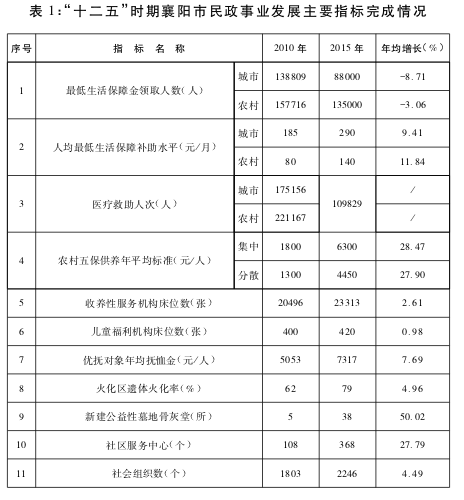 表 1:“十二五”时期襄阳市民政事业发展主要指标完成情况

| 序号 | 指 标 名 称 | | 2010 年 | 2015 年 | 年均增长(%) |
|---|---|---|---|---|---|
| 1 | 最低生活保障金领取人数(人) | 城市 | 138809 | 88000 | -8.71 |
| | | 农村 | 157716 | 135000 | -3.06 |
| 2 | 人均最低生活保障补助水平(元/月) | 城市 | 185 | 290 | 9.41 |
| | | 农村 | 80 | 140 | 11.84 |
| 3 | 医疗救助人次(人) | 城市 | 175156 | 109829 | / |
| | | 农村 | 221167 | | / |
| 4 | 农村五保供养年平均标准(元/人) | 集中 | 1800 | 6300 | 28.47 |
| | | 分散 | 1300 | 4450 | 27.90 |
| 5 | 收养性服务机构床位数(张) | | 20496 | 23313 | 2.61 |
| 6 | 儿童福利机构床位数(张) | | 400 | 420 | 0.98 |
| 7 | 优抚对象年均抚恤金(元/人) | | 5053 | 7317 | 7.69 |
| 8 | 火化区遗体火化率(%) | | 62 | 79 | 4.96 |
| 9 | 新建公益性墓地骨灰堂(所) | | 5 | 38 | 50.02 |
| 10 | 社区服务中心(个) | | 108 | 368 | 27.79 |
| 11 | 社会组织数(个) | | 1803 | 2246 | 4.49 |